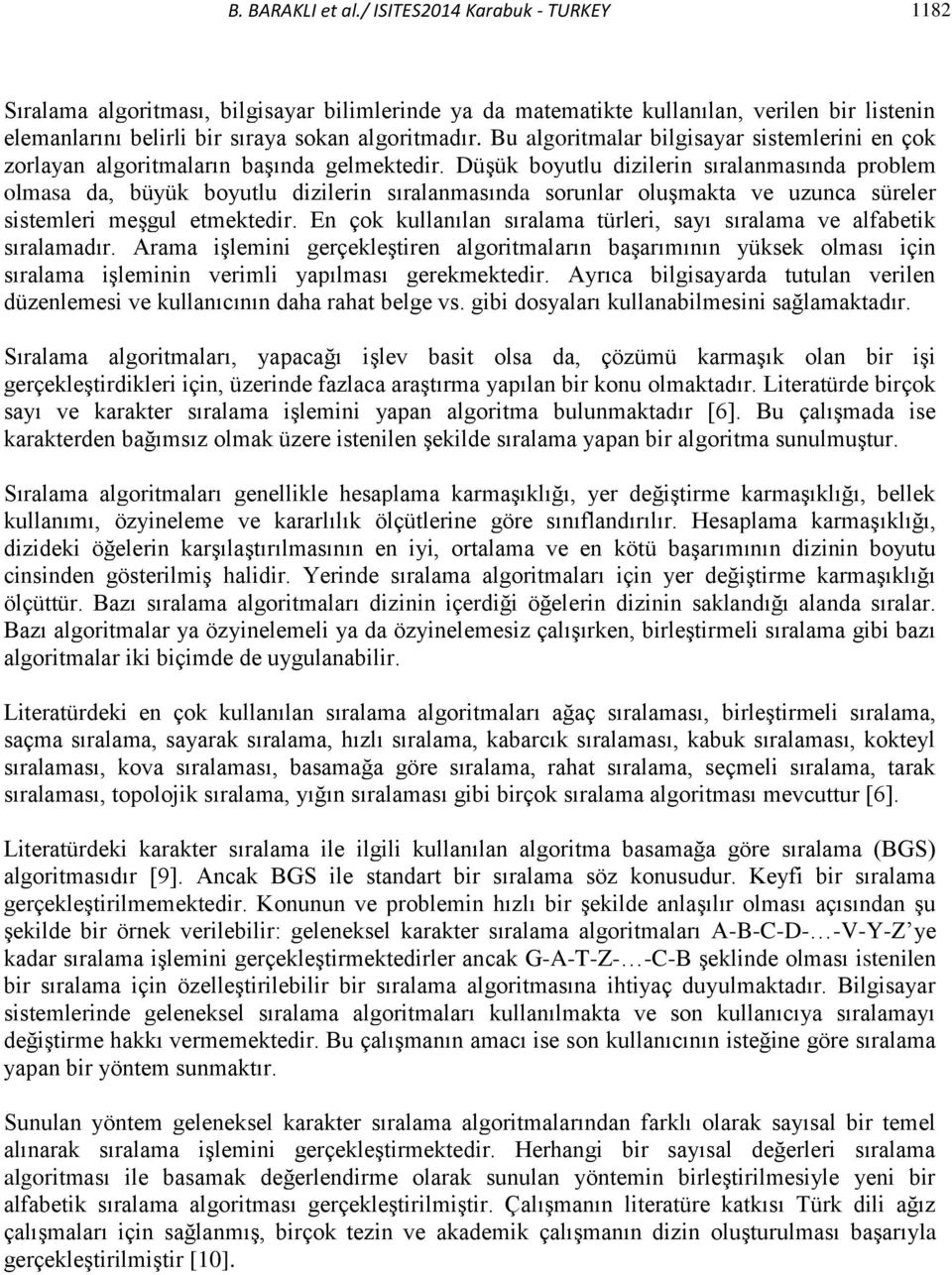 B. BARAKLI et al./ ISITES2014 Karabuk - TURKEY 1182

Sıralama algoritması, bilgisayar bilimlerinde ya da matematikte kullanılan, verilen bir listenin elemanlarını belirli bir sıraya sokan algoritmadır. Bu algoritmalar bilgisayar sistemlerini en çok zorlayan algoritmaların başında gelmektedir. Düşük boyutlu dizilerin sıralanmasında problem olmasa da, büyük boyutlu dizilerin sıralanmasında sorunlar oluşmakta ve uzunca süreler sistemleri meşgul etmektedir. En çok kullanılan sıralama türleri, sayı sıralama ve alfabetik sıralamadır. Arama işlemini gerçekleştiren algoritmaların başarımının yüksek olması için sıralama işleminin verimli yapılması gerekmektedir. Ayrıca bilgisayarda tutulan verilen düzenlemesi ve kullanıcının daha rahat belge vs. gibi dosyaları kullanabilmesini sağlamaktadır.

Sıralama algoritmaları, yapacağı işlev basit olsa da, çözümü karmaşık olan bir işi gerçekleştirdikleri için, üzerinde fazlaca araştırma yapılan bir konu olmaktadır. Literatürde birçok sayı ve karakter sıralama işlemini yapan algoritma bulunmaktadır [6]. Bu çalışmada ise karakterden bağımsız olmak üzere istenilen şekilde sıralama yapan bir algoritma sunulmuştur.

Sıralama algoritmaları genellikle hesaplama karmaşıklığı, yer değiştirme karmaşıklığı, bellek kullanımı, özyineleme ve kararlılık ölçütlerine göre sınıflandırılır. Hesaplama karmaşıklığı, dizideki öğelerin karşılaştırılmasının en iyi, ortalama ve en kötü başarımının dizinin boyutu cinsinden gösterilmiş halidir. Yerinde sıralama algoritmaları için yer değiştirme karmaşıklığı ölçüttür. Bazı sıralama algoritmaları dizinin içerdiği öğelerin dizinin saklandığı alanda sıralar. Bazı algoritmalar ya özyinelemeli ya da özyinelemesiz çalışırken, birleştirmeli sıralama gibi bazı algoritmalar iki biçimde de uygulanabilir.

Literatürdeki en çok kullanılan sıralama algoritmaları ağaç sıralaması, birleştirmeli sıralama, saçma sıralama, sayarak sıralama, hızlı sıralama, kabarcık sıralaması, kabuk sıralaması, kokteyl sıralaması, kova sıralaması, basamağa göre sıralama, rahat sıralama, seçmeli sıralama, tarak sıralaması, topolojik sıralama, yığın sıralaması gibi birçok sıralama algoritması mevcuttur [6].

Literatürdeki karakter sıralama ile ilgili kullanılan algoritma basamağa göre sıralama (BGS) algoritmasıdır [9]. Ancak BGS ile standart bir sıralama söz konusudur. Keyfi bir sıralama gerçekleştirilmemektedir. Konunun ve problemin hızlı bir şekilde anlaşılır olması açısından şu şekilde bir örnek verilebilir: geleneksel karakter sıralama algoritmaları A-B-C-D-…-V-Y-Z'ye kadar sıralama işlemini gerçekleştirmektedirler ancak G-A-T-Z-…-C-B şeklinde olması istenilen bir sıralama için özelleştirilebilir bir sıralama algoritmasına ihtiyaç duyulmaktadır. Bilgisayar sistemlerinde geleneksel sıralama algoritmaları kullanılmakta ve son kullanıcıya sıralamayı değiştirme hakkı vermemektedir. Bu çalışmanın amacı ise son kullanıcının isteğine göre sıralama yapan bir yöntem sunmaktır.

Sunulan yöntem geleneksel karakter sıralama algoritmalarından farklı olarak sayısal bir temel alınarak sıralama işlemini gerçekleştirmektedir. Herhangi bir sayısal değerleri sıralama algoritması ile basamak değerlendirme olarak sunulan yöntemin birleştirilmesiyle yeni bir alfabetik sıralama algoritması gerçekleştirilmiştir. Çalışmanın literatüre katkısı Türk dili ağız çalışmaları için sağlanmış, birçok tezin ve akademik çalışmanın dizin oluşturulması başarıyla gerçekleştirilmiştir [10].